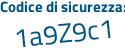 Codice di sicurezza:
1a9Z9c1